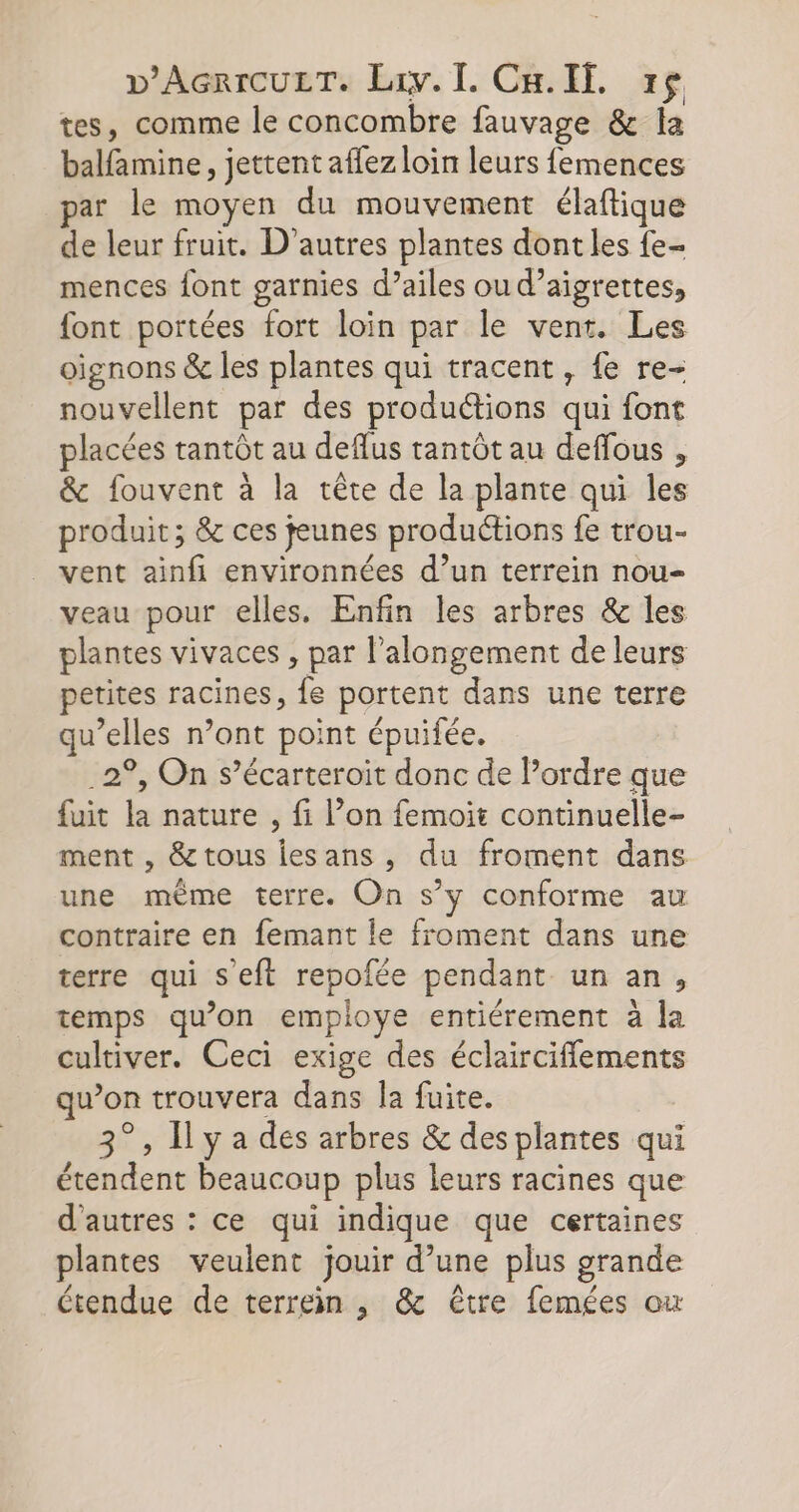 D'AGRICULT. Liv. I. Ch. II. 15

tes, comme le concombre fauvage & la balfamine, jettent affez loin leurs femences par le moyen du mouvement élaftique de leur fruit. D'autres plantes dont les femences font garnies d'ailes ou d'aigrettes, font portées fort loin par le vent. Les oignons & les plantes qui tracent, fe renouvellent par des productions qui font placées tantôt au deffus tantôt au deffous, & fouvent à la tête de la plante qui les produit; & ces jeunes productions fe trouvent ainfi environnées d'un terrein nouveau pour elles. Enfin les arbres & les plantes vivaces, par l'alongement de leurs petites racines, fe portent dans une terre qu'elles n'ont point épuifée.

2°, On s'écarteroit donc de l'ordre que fuit la nature, fi l'on femoit continuellement, & tous les ans, du froment dans une même terre. On s'y conforme au contraire en femant le froment dans une terre qui s'eft repofée pendant un an, temps qu'on employe entiérement à la cultiver. Ceci exige des éclairciffements qu'on trouvera dans la fuite.

3°, Il y a des arbres & des plantes qui étendent beaucoup plus leurs racines que d'autres : ce qui indique que certaines plantes veulent jouir d'une plus grande étendue de terrein, & être femées ou